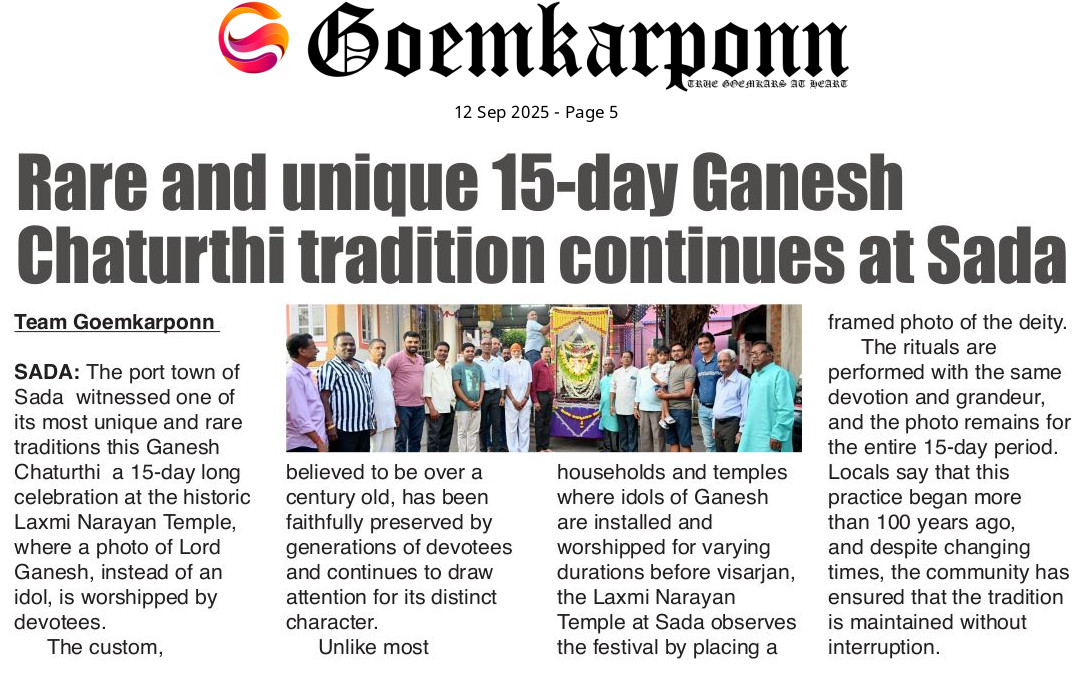 Goemkarponn
TRUE GOEMKARS AT HEART

12 Sep 2025 - Page 5

Rare and unique 15-day Ganesh Chaturthi tradition continues at Sada

Team Goemkarponn

SADA: The port town of Sada witnessed one of its most unique and rare traditions this Ganesh Chaturthi a 15-day long celebration at the historic Laxmi Narayan Temple, where a photo of Lord Ganesh, instead of an idol, is worshipped by devotees.

The custom, believed to be over a century old, has been faithfully preserved by generations of devotees and continues to draw attention for its distinct character.

Unlike most households and temples where idols of Ganesh are installed and worshipped for varying durations before visarjan, the Laxmi Narayan Temple at Sada observes the festival by placing a framed photo of the deity.

The rituals are performed with the same devotion and grandeur, and the photo remains for the entire 15-day period. Locals say that this practice began more than 100 years ago, and despite changing times, the community has ensured that the tradition is maintained without interruption.